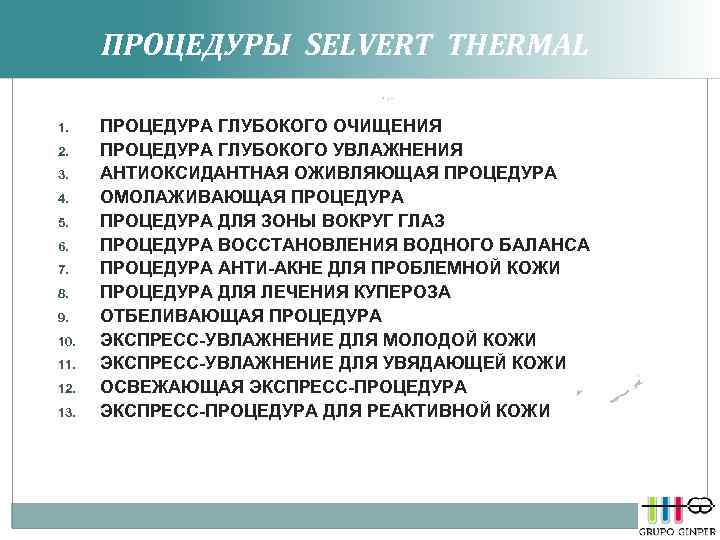 ПРОЦЕДУРЫ SELVERT THERMAL

1. ПРОЦЕДУРА ГЛУБОКОГО ОЧИЩЕНИЯ
2. ПРОЦЕДУРА ГЛУБОКОГО УВЛАЖНЕНИЯ
3. АНТИОКСИДАНТНАЯ ОЖИВЛЯЮЩАЯ ПРОЦЕДУРА
4. ОМОЛАЖИВАЮЩАЯ ПРОЦЕДУРА
5. ПРОЦЕДУРА ДЛЯ ЗОНЫ ВОКРУГ ГЛАЗ
6. ПРОЦЕДУРА ВОССТАНОВЛЕНИЯ ВОДНОГО БАЛАНСА
7. ПРОЦЕДУРА АНТИ-АКНЕ ДЛЯ ПРОБЛЕМНОЙ КОЖИ
8. ПРОЦЕДУРА ДЛЯ ЛЕЧЕНИЯ КУПЕРОЗА
9. ОТБЕЛИВАЮЩАЯ ПРОЦЕДУРА
10. ЭКСПРЕСС-УВЛАЖНЕНИЕ ДЛЯ МОЛОДОЙ КОЖИ
11. ЭКСПРЕСС-УВЛАЖНЕНИЕ ДЛЯ УВЯДАЮЩЕЙ КОЖИ
12. ОСВЕЖАЮЩАЯ ЭКСПРЕСС-ПРОЦЕДУРА
13. ЭКСПРЕСС-ПРОЦЕДУРА ДЛЯ РЕАКТИВНОЙ КОЖИ

GRUPO GINPER